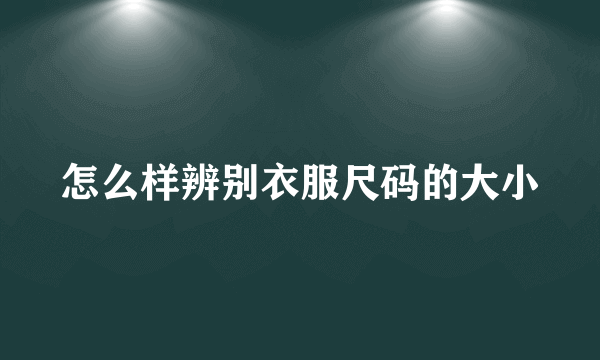 怎么样辨别衣服尺码的大小